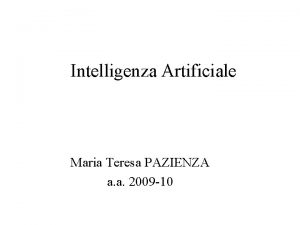 Intelligenza Artificiale

Maria Teresa PAZIENZA
a.a. 2009-10